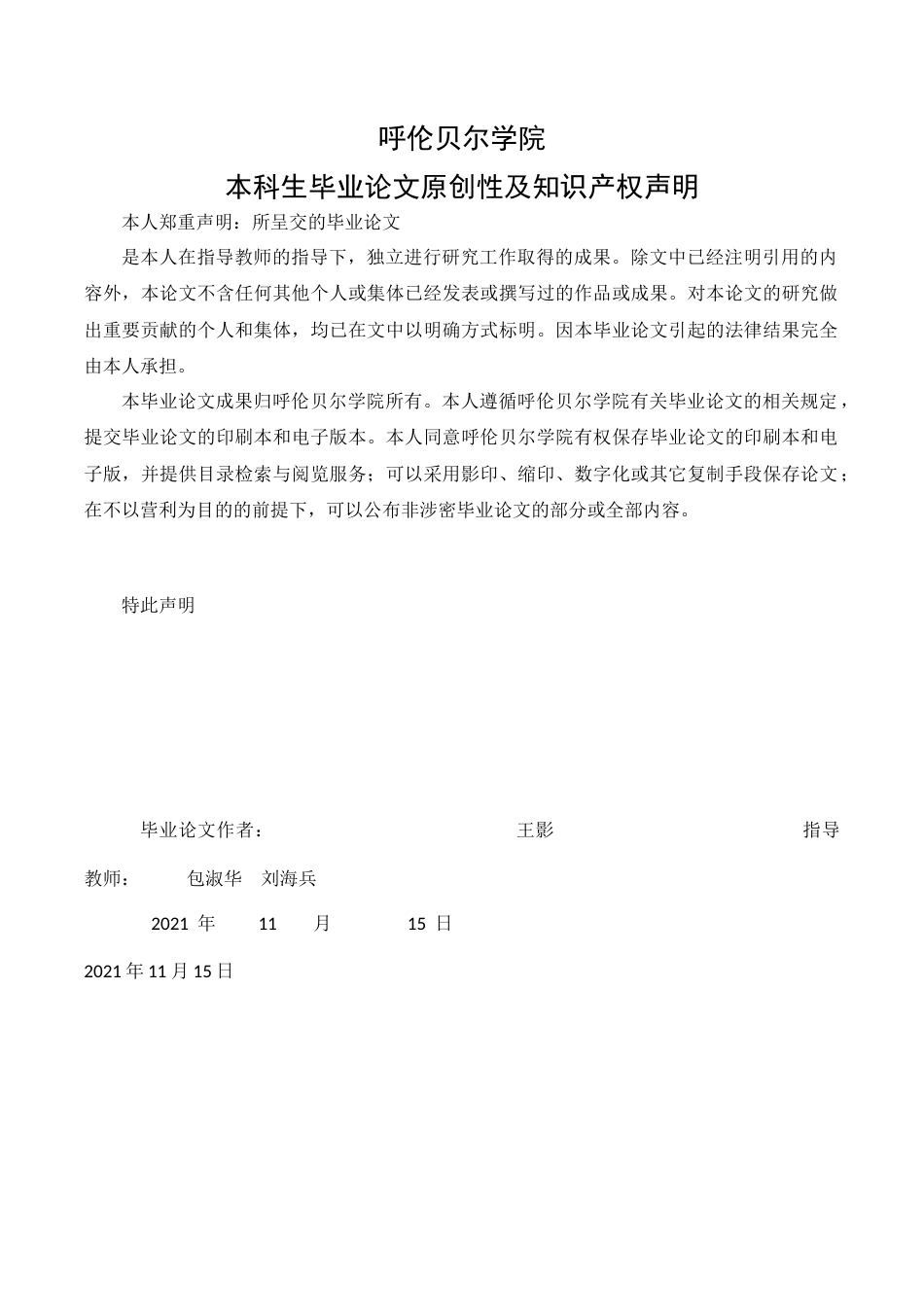 呼伦贝尔学院

本科生毕业论文原创性及知识产权声明

本人郑重声明：所呈交的毕业论文

是本人在指导教师的指导下，独立进行研究工作取得的成果。除文中已经注明引用的内容外，本论文不含任何其他个人或集体已经发表或撰写过的作品或成果。对本论文的研究做出重要贡献的个人和集体，均已在文中以明确方式标明。因本毕业论文引起的法律结果完全由本人承担。

本毕业论文成果归呼伦贝尔学院所有。本人遵循呼伦贝尔学院有关毕业论文的相关规定，提交毕业论文的印刷本和电子版本。本人同意呼伦贝尔学院有权保存毕业论文的印刷本和电子版，并提供目录检索与阅览服务；可以采用影印、缩印、数字化或其它复制手段保存论文；在不以营利为目的的前提下，可以公布非涉密毕业论文的部分或全部内容。

特此声明

毕业论文作者： 王影 指导教师： 包淑华 刘海兵

2021 年 11 月 15 日

2021 年 11 月 15 日